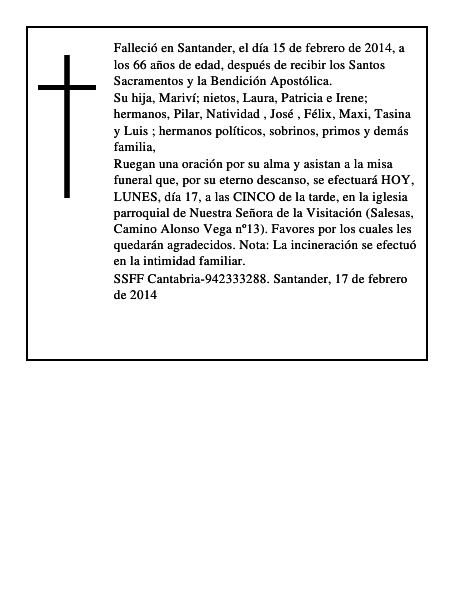 Falleció en Santander, el día 15 de febrero de 2014, a los 66 años de edad, después de recibir los Santos Sacramentos y la Bendición Apostólica.
Su hija, Mariví; nietos, Laura, Patricia e Irene; hermanos, Pilar, Natividad , José , Félix, Maxi, Tasina y Luis ; hermanos políticos, sobrinos, primos y demás familia,
Ruegan una oración por su alma y asistan a la misa funeral que, por su eterno descanso, se efectuará HOY, LUNES, día 17, a las CINCO de la tarde, en la iglesia parroquial de Nuestra Señora de la Visitación (Salesas, Camino Alonso Vega nº13). Favores por los cuales les quedarán agradecidos. Nota: La incineración se efectuó en la intimidad familiar.
SSFF Cantabria-942333288. Santander, 17 de febrero de 2014